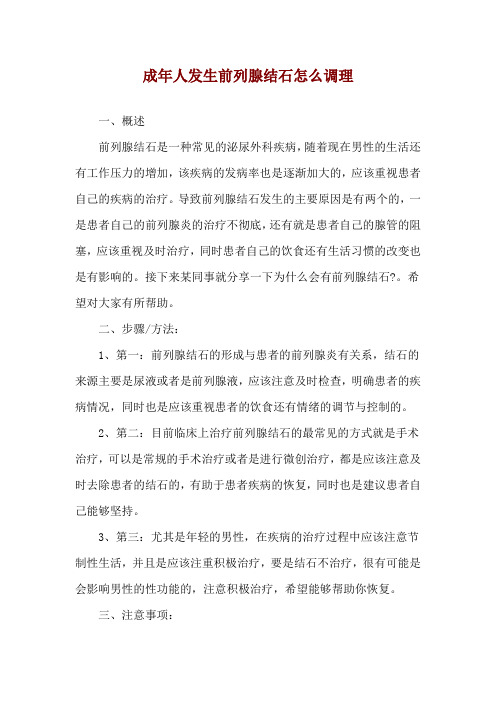 成年人发生前列腺结石怎么调理

一、概述

前列腺结石是一种常见的泌尿外科疾病，随着现在男性的生活还有工作压力的增加，该疾病的发病率也是逐渐加大的，应该重视患者自己的疾病的治疗。导致前列腺结石发生的主要原因是有两个的，一是患者自己的前列腺炎的治疗不彻底，还有就是患者自己的腺管的阻塞，应该重视及时治疗，同时患者自己的饮食还有生活习惯的改变也是有影响的。接下来某同事就分享一下为什么会有前列腺结石?。希望对大家有所帮助。

二、步骤/方法：

1、第一：前列腺结石的形成与患者的前列腺炎有关系，结石的来源主要是尿液或者是前列腺液，应该注意及时检查，明确患者的疾病情况，同时也是应该重视患者的饮食还有情绪的调节与控制的。

2、第二：目前临床上治疗前列腺结石的最常见的方式就是手术治疗，可以是常规的手术治疗或者是进行微创治疗，都是应该注意及时去除患者的结石的，有助于患者疾病的恢复，同时也是建议患者自己能够坚持。

3、第三：尤其是年轻的男性，在疾病的治疗过程中应该注意节制性生活，并且是应该注重积极治疗，要是结石不治疗，很有可能是会影响男性的性功能的，注意积极治疗，希望能够帮助你恢复。

三、注意事项：